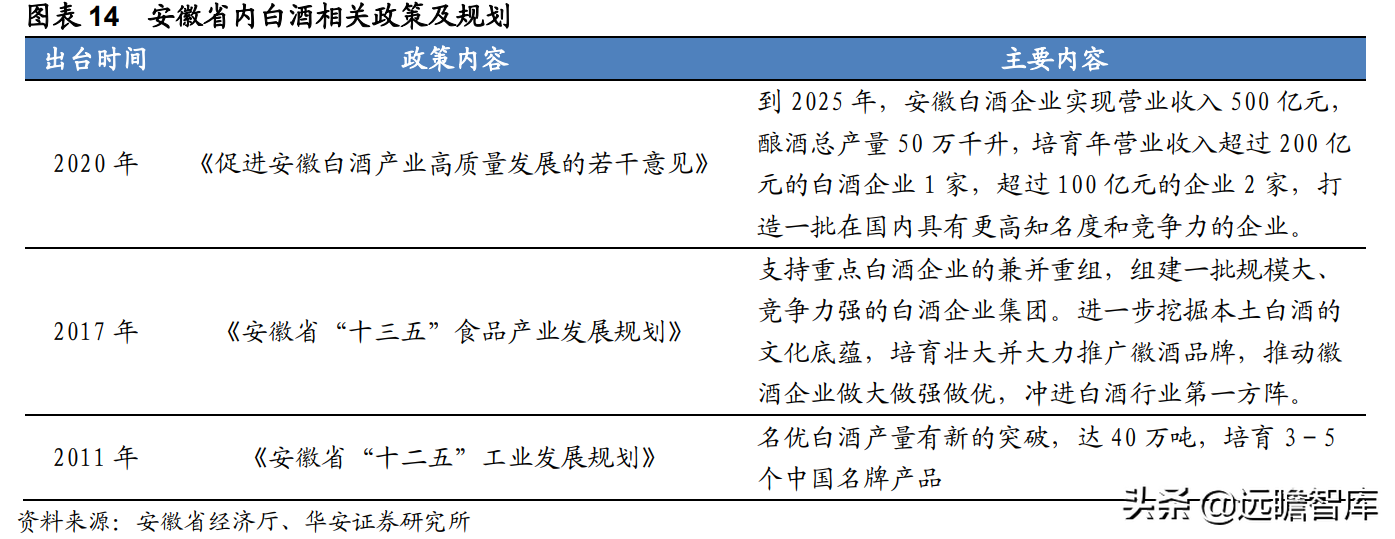 图表 14　安徽省内白酒相关政策及规划

| 出台时间 | 政策内容 | 主要内容 |
|---|---|---|
| 2020 年 | 《促进安徽白酒产业高质量发展的若干意见》 | 到 2025 年，安徽白酒企业实现营业收入 500 亿元，酿酒总产量 50 万千升，培育年营业收入超过 200 亿元的白酒企业 1 家，超过 100 亿元的企业 2 家，打造一批在国内具有更高知名度和竞争力的企业。 |
| 2017 年 | 《安徽省“十三五”食品产业发展规划》 | 支持重点白酒企业的兼并重组，组建一批规模大、竞争力强的白酒企业集团。进一步挖掘本土白酒的文化底蕴，培育壮大并大力推广徽酒品牌，推动徽酒企业做大做强做优，冲进白酒行业第一方阵。 |
| 2011 年 | 《安徽省“十二五”工业发展规划》 | 名优白酒产量有新的突破，达 40 万吨，培育 3－5 个中国名牌产品 |

资料来源：安徽省经济厅、华安证券研究所

头条 @远瞻智库